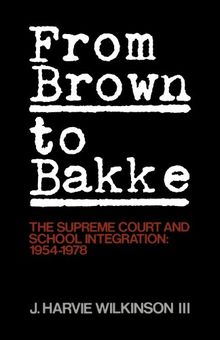 From Brown to Bakke

THE SUPREME COURT AND SCHOOL INTEGRATION: 1954-1978

J. HARVIE WILKINSON III